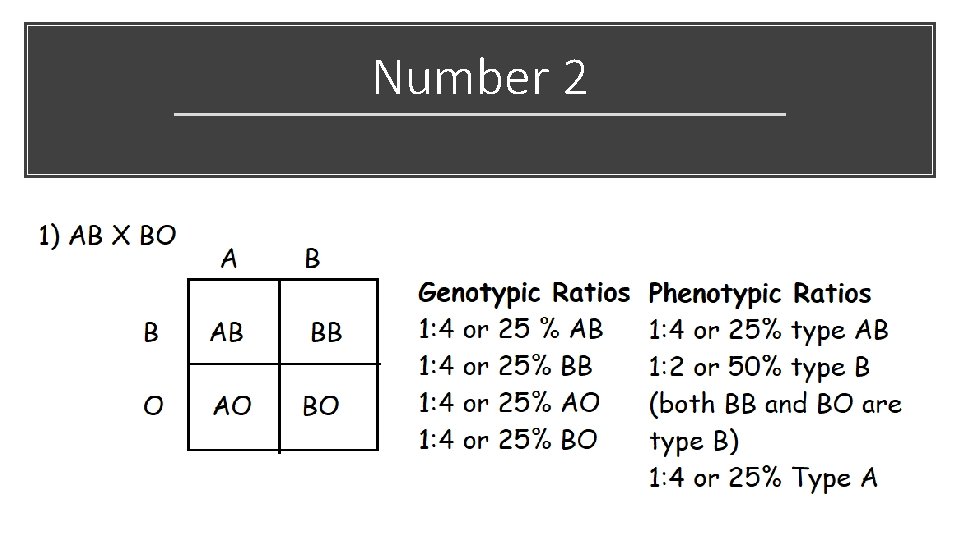 Number 2

1) AB X BO

|   | A | B |
|---|---|---|
| B | AB | BB |
| O | AO | BO |

Genotypic Ratios
1:4 or 25 % AB
1:4 or 25% BB
1:4 or 25% AO
1:4 or 25% BO

Phenotypic Ratios
1:4 or 25% type AB
1:2 or 50% type B (both BB and BO are type B)
1:4 or 25% Type A